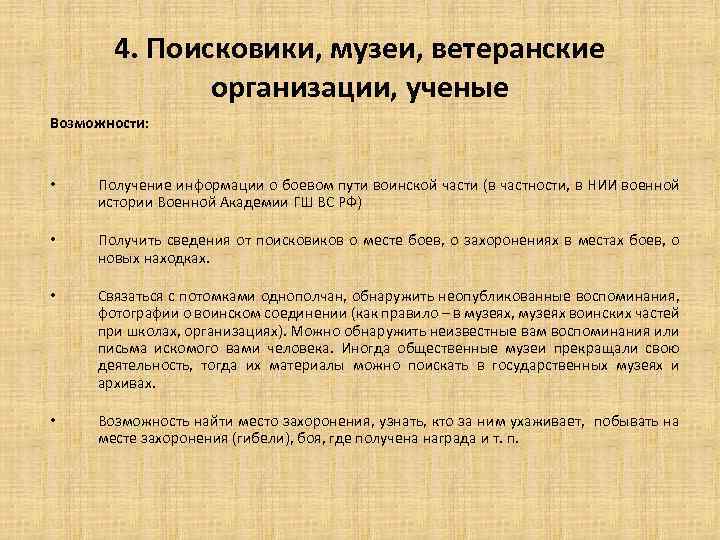 4. Поисковики, музеи, ветеранские организации, ученые

Возможности:

• Получение информации о боевом пути воинской части (в частности, в НИИ военной истории Военной Академии ГШ ВС РФ)

• Получить сведения от поисковиков о месте боев, о захоронениях в местах боев, о новых находках.

• Связаться с потомками однополчан, обнаружить неопубликованные воспоминания, фотографии о воинском соединении (как правило – в музеях, музеях воинских частей при школах, организациях). Можно обнаружить неизвестные вам воспоминания или письма искомого вами человека. Иногда общественные музеи прекращали свою деятельность, тогда их материалы можно поискать в государственных музеях и архивах.

• Возможность найти место захоронения, узнать, кто за ним ухаживает, побывать на месте захоронения (гибели), боя, где получена награда и т. п.